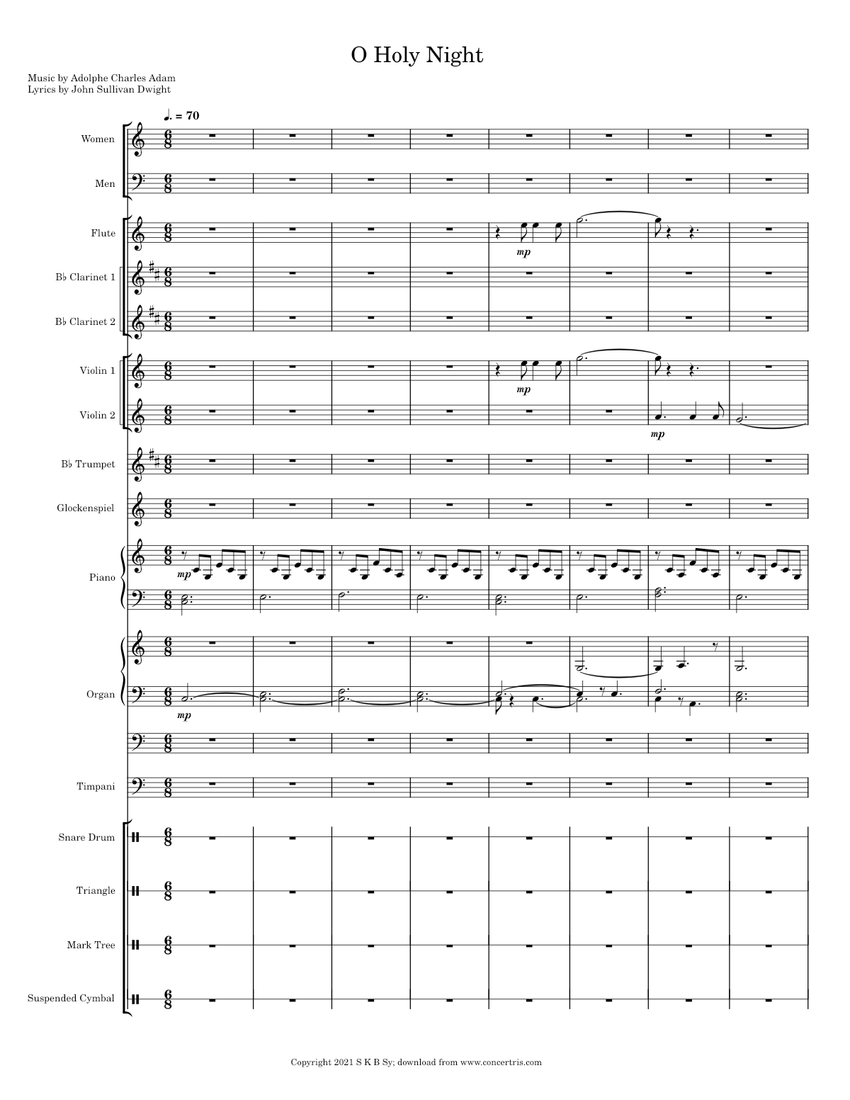 O Holy Night

Music by Adolphe Charles Adam
Lyrics by John Sullivan Dwight

♩. = 70

Women

Men

Flute

mp

B♭ Clarinet 1

B♭ Clarinet 2

Violin 1

mp

Violin 2

mp

B♭ Trumpet

Glockenspiel

Piano

mp

Organ

mp

Timpani

Snare Drum

Triangle

Mark Tree

Suspended Cymbal

Copyright 2021 S K B Sy; download from www.concertris.com